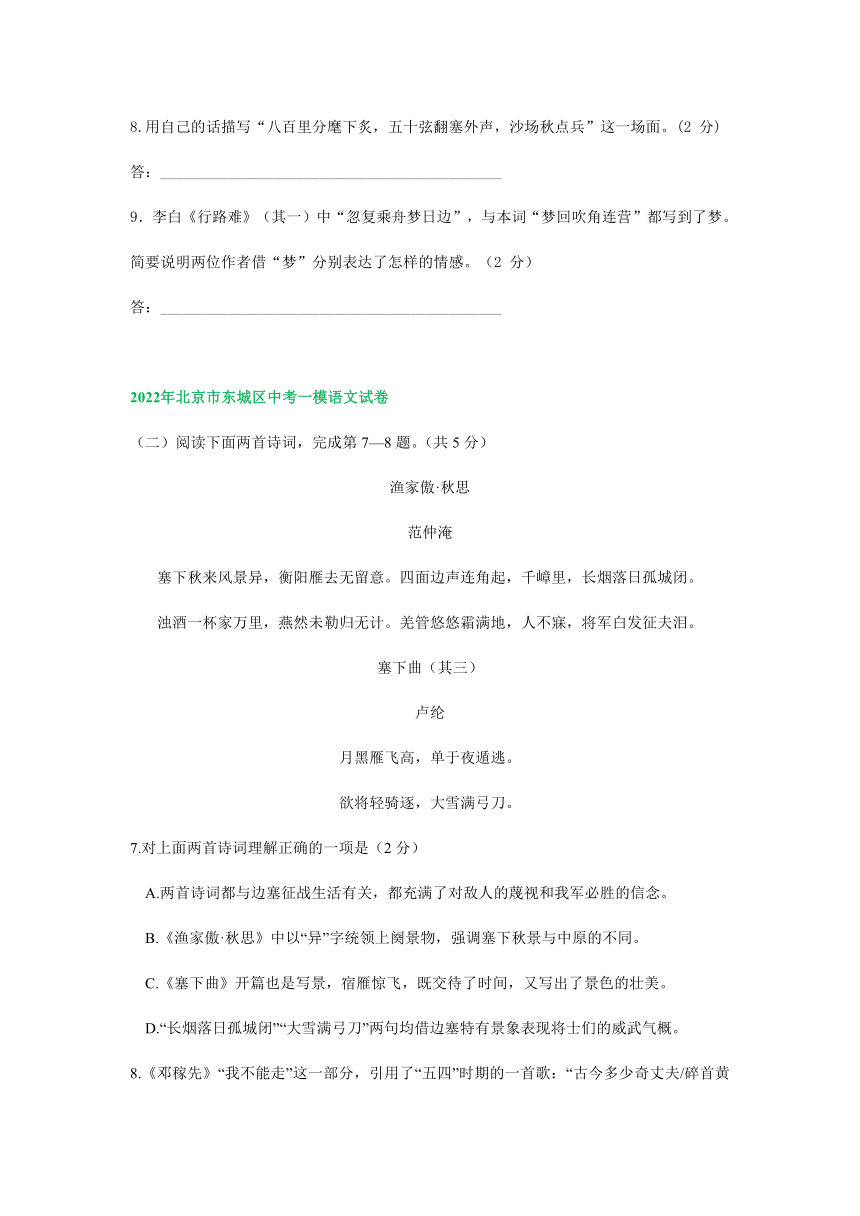 8.用自己的话描写“八百里分麾下炙，五十弦翻塞外声，沙场秋点兵”这一场面。(2 分)

答：______________________________________________

9．李白《行路难》（其一）中“忽复乘舟梦日边”，与本词“梦回吹角连营”都写到了梦。简要说明两位作者借“梦”分别表达了怎样的情感。（2 分）

答：______________________________________________

2022年北京市东城区中考一模语文试卷

（二）阅读下面两首诗词，完成第 7—8 题。(共 5 分)

渔家傲·秋思

范仲淹

塞下秋来风景异，衡阳雁去无留意。四面边声连角起，千嶂里，长烟落日孤城闭。

浊酒一杯家万里，燕然未勒归无计。羌管悠悠霜满地，人不寐，将军白发征夫泪。

塞下曲（其三）

卢纶

月黑雁飞高，单于夜遁逃。

欲将轻骑逐，大雪满弓刀。

7.对上面两首诗词理解正确的一项是（2 分）

A.两首诗词都与边塞征战生活有关，都充满了对敌人的蔑视和我军必胜的信念。

B.《渔家傲·秋思》中以“异”字统领上阕景物，强调塞下秋景与中原的不同。

C.《塞下曲》开篇也是写景，宿雁惊飞，既交待了时间，又写出了景色的壮美。

D.“长烟落日孤城闭”“大雪满弓刀”两句均借边塞特有景象表现将士们的威武气概。

8.《邓稼先》“我不能走”这一部分，引用了“五四”时期的一首歌：“古今多少奇丈夫/碎首黄